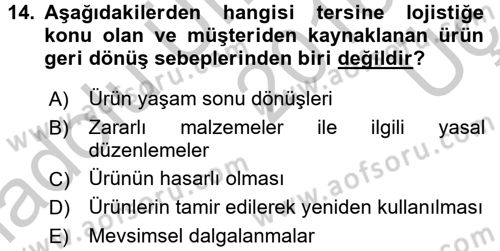 14. Aşağıdakilerden hangisi tersine lojistiğe konu olan ve müşteriden kaynaklanan ürün geri dönüş sebeplerinden biri değildir?

A) Ürün yaşam sonu dönüşleri

B) Zararlı malzemeler ile ilgili yasal düzenlemeler

C) Ürünün hasarlı olması

D) Ürünlerin tamir edilerek yeniden kullanılması

E) Mevsimsel dalgalanmalar

www.aofsoru.com